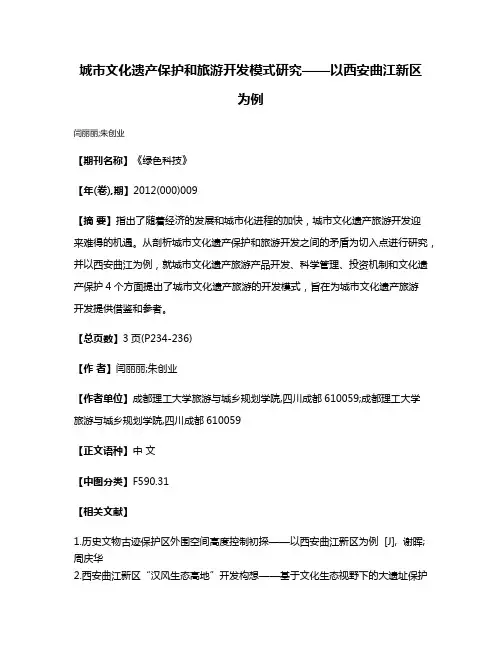 城市文化遗产保护和旅游开发模式研究——以西安曲江新区为例

闫丽丽;朱创业

【期刊名称】《绿色科技》

【年(卷),期】2012(000)009

【摘 要】指出了随着经济的发展和城市化进程的加快，城市文化遗产旅游开发迎来难得的机遇。从剖析城市文化遗产保护和旅游开发之间的矛盾为切入点进行研究，并以西安曲江为例，就城市文化遗产旅游产品开发、科学管理、投资机制和文化遗产保护 4 个方面提出了城市文化遗产旅游的开发模式，旨在为城市文化遗产旅游开发提供借鉴和参考。

【总页数】3 页(P234-236)

【作 者】闫丽丽;朱创业

【作者单位】成都理工大学旅游与城乡规划学院,四川成都 610059;成都理工大学旅游与城乡规划学院,四川成都 610059

【正文语种】中 文

【中图分类】F590.31

【相关文献】

1.历史文物古迹保护区外围空间高度控制初探——以西安曲江新区为例 [J], 谢晖; 周庆华
2.西安曲江新区“汉风生态高地”开发构想——基于文化生态视野下的大遗址保护